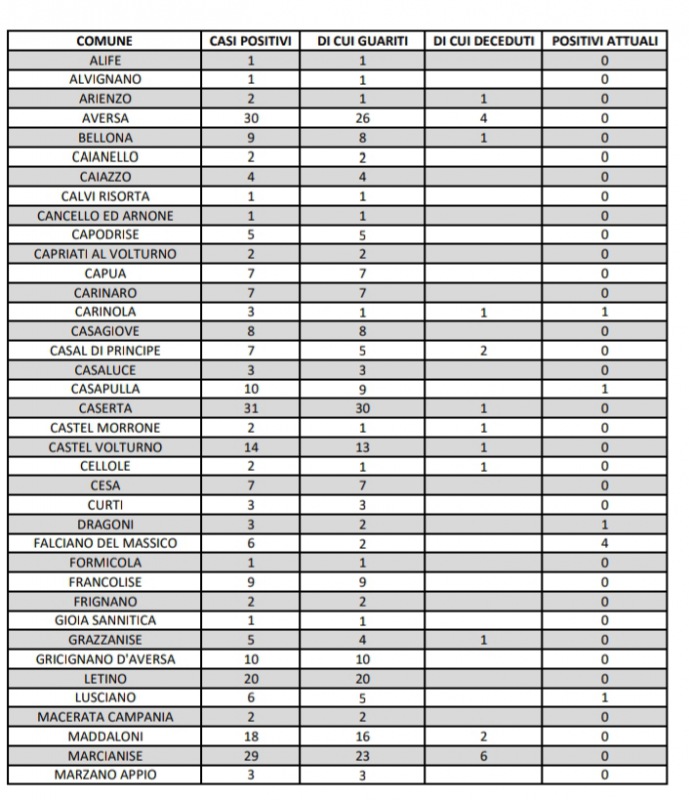 | COMUNE | CASI POSITIVI | DI CUI GUARITI | DI CUI DECEDUTI | POSITIVI ATTUALI |
|---|---|---|---|---|
| ALIFE | 1 | 1 | | 0 |
| ALVIGNANO | 1 | 1 | | 0 |
| ARIENZO | 2 | 1 | 1 | 0 |
| AVERSA | 30 | 26 | 4 | 0 |
| BELLONA | 9 | 8 | 1 | 0 |
| CAIANELLO | 2 | 2 | | 0 |
| CAIAZZO | 4 | 4 | | 0 |
| CALVI RISORTA | 1 | 1 | | 0 |
| CANCELLO ED ARNONE | 1 | 1 | | 0 |
| CAPODRISE | 5 | 5 | | 0 |
| CAPRIATI AL VOLTURNO | 2 | 2 | | 0 |
| CAPUA | 7 | 7 | | 0 |
| CARINARO | 7 | 7 | | 0 |
| CARINOLA | 3 | 1 | 1 | 1 |
| CASAGIOVE | 8 | 8 | | 0 |
| CASAL DI PRINCIPE | 7 | 5 | 2 | 0 |
| CASALUCE | 3 | 3 | | 0 |
| CASAPULLA | 10 | 9 | | 1 |
| CASERTA | 31 | 30 | 1 | 0 |
| CASTEL MORRONE | 2 | 1 | 1 | 0 |
| CASTEL VOLTURNO | 14 | 13 | 1 | 0 |
| CELLOLE | 2 | 1 | 1 | 0 |
| CESA | 7 | 7 | | 0 |
| CURTI | 3 | 3 | | 0 |
| DRAGONI | 3 | 2 | | 1 |
| FALCIANO DEL MASSICO | 6 | 2 | | 4 |
| FORMICOLA | 1 | 1 | | 0 |
| FRANCOLISE | 9 | 9 | | 0 |
| FRIGNANO | 2 | 2 | | 0 |
| GIOIA SANNITICA | 1 | 1 | | 0 |
| GRAZZANISE | 5 | 4 | 1 | 0 |
| GRICIGNANO D'AVERSA | 10 | 10 | | 0 |
| LETINO | 20 | 20 | | 0 |
| LUSCIANO | 6 | 5 | | 1 |
| MACERATA CAMPANIA | 2 | 2 | | 0 |
| MADDALONI | 18 | 16 | 2 | 0 |
| MARCIANISE | 29 | 23 | 6 | 0 |
| MARZANO APPIO | 3 | 3 | | 0 |